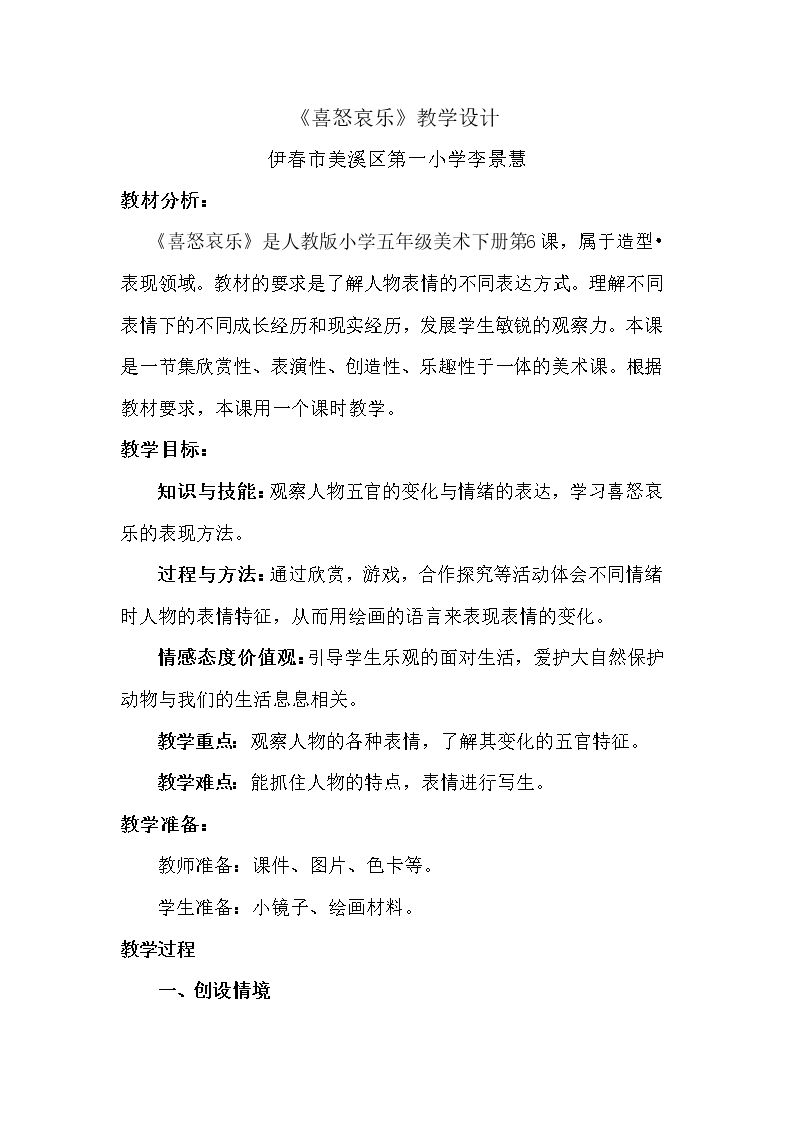 《喜怒哀乐》教学设计

伊春市美溪区第一小学李景慧

教材分析：

《喜怒哀乐》是人教版小学五年级美术下册第6课，属于造型•表现领域。教材的要求是了解人物表情的不同表达方式。理解不同表情下的不同成长经历和现实经历，发展学生敏锐的观察力。本课是一节集欣赏性、表演性、创造性、乐趣性于一体的美术课。根据教材要求，本课用一个课时教学。

教学目标：

知识与技能：观察人物五官的变化与情绪的表达，学习喜怒哀乐的表现方法。

过程与方法：通过欣赏，游戏，合作探究等活动体会不同情绪时人物的表情特征，从而用绘画的语言来表现表情的变化。

情感态度价值观：引导学生乐观的面对生活，爱护大自然保护动物与我们的生活息息相关。

教学重点：观察人物的各种表情，了解其变化的五官特征。

教学难点：能抓住人物的特点，表情进行写生。

教学准备：

教师准备：课件、图片、色卡等。

学生准备：小镜子、绘画材料。

教学过程

一、创设情境